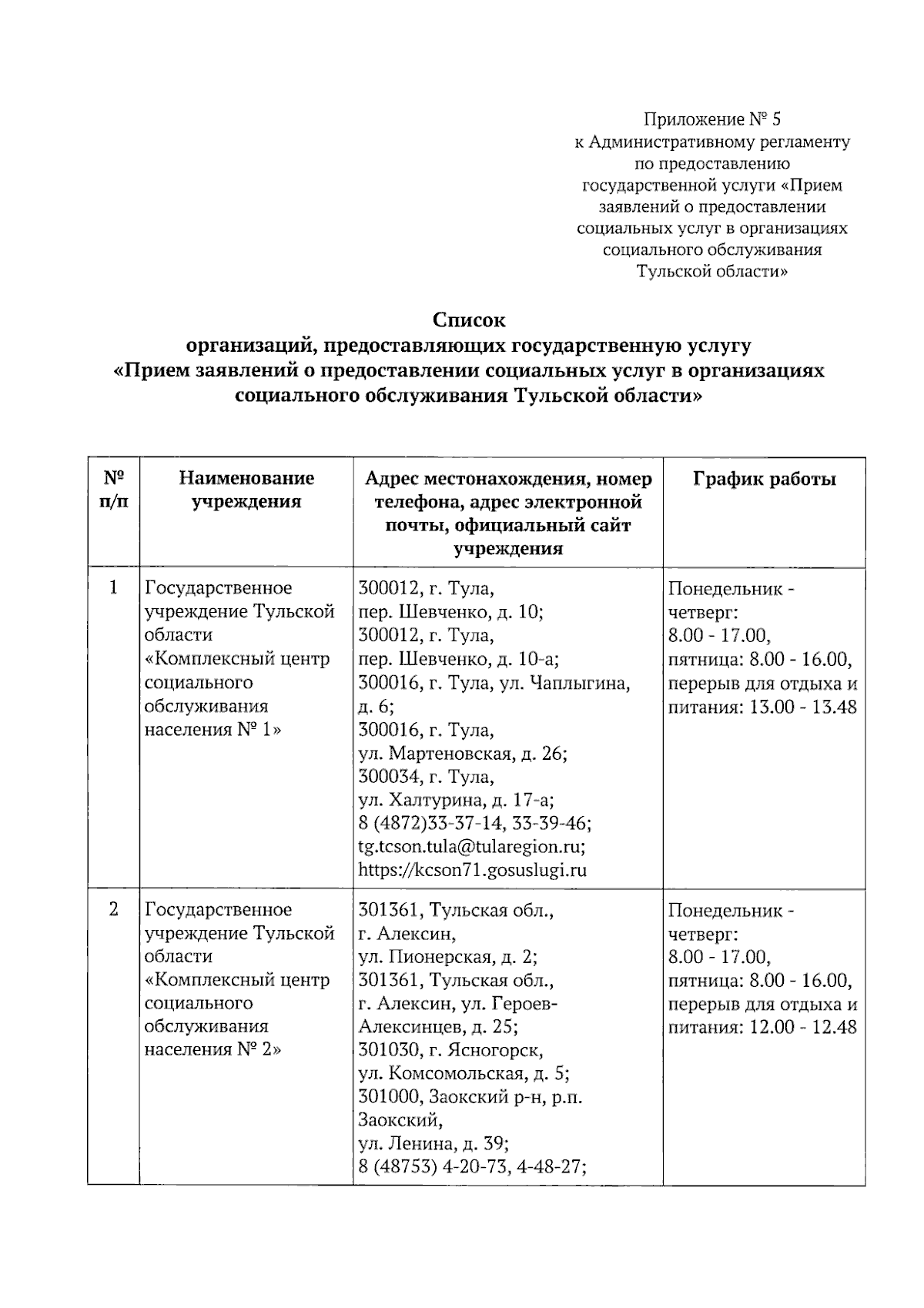 Приложение № 5
к Административному регламенту
по предоставлению
государственной услуги «Прием
заявлений о предоставлении
социальных услуг в организациях
социального обслуживания
Тульской области»

Список
организаций, предоставляющих государственную услугу
«Прием заявлений о предоставлении социальных услуг в организациях социального обслуживания Тульской области»

| № п/п | Наименование учреждения | Адрес местонахождения, номер телефона, адрес электронной почты, официальный сайт учреждения | График работы |
|---|---|---|---|
| 1 | Государственное учреждение Тульской области «Комплексный центр социального обслуживания населения № 1» | 300012, г. Тула, пер. Шевченко, д. 10; 300012, г. Тула, пер. Шевченко, д. 10-а; 300016, г. Тула, ул. Чаплыгина, д. 6; 300016, г. Тула, ул. Мартеновская, д. 26; 300034, г. Тула, ул. Халтурина, д. 17-а; 8 (4872)33-37-14, 33-39-46; tg.tcson.tula@tularegion.ru; https://kcson71.gosuslugi.ru | Понедельник - четверг: 8.00 - 17.00, пятница: 8.00 - 16.00, перерыв для отдыха и питания: 13.00 - 13.48 |
| 2 | Государственное учреждение Тульской области «Комплексный центр социального обслуживания населения № 2» | 301361, Тульская обл., г. Алексин, ул. Пионерская, д. 2; 301361, Тульская обл., г. Алексин, ул. Героев-Алексинцев, д. 25; 301030, г. Ясногорск, ул. Комсомольская, д. 5; 301000, Заокский р-н, р.п. Заокский, ул. Ленина, д. 39; 8 (48753) 4-20-73, 4-48-27; | Понедельник - четверг: 8.00 - 17.00, пятница: 8.00 - 16.00, перерыв для отдыха и питания: 12.00 - 12.48 |